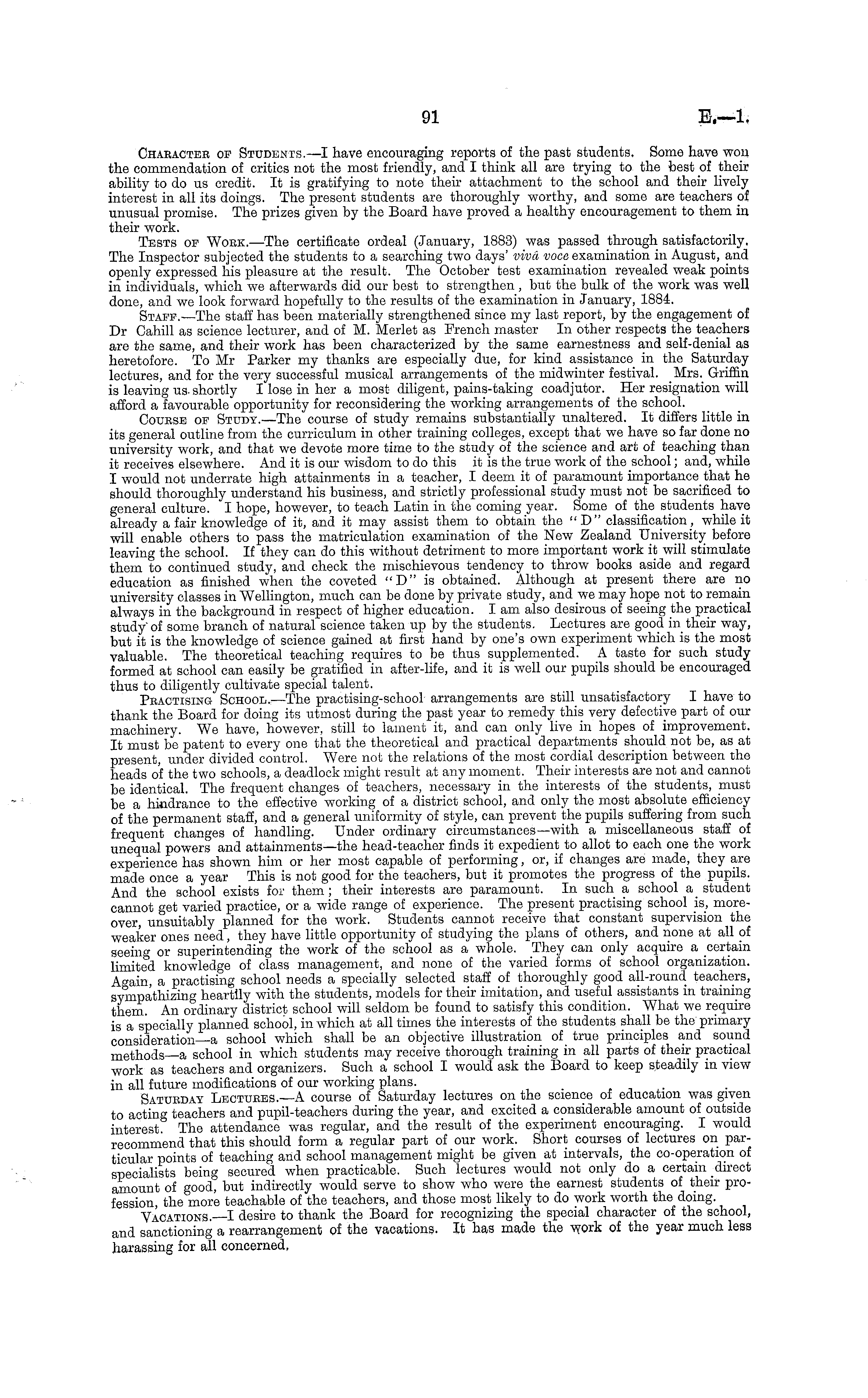 91 E.—1.

Character of Students.—I have encouraging reports of the past students. Some have won the commendation of critics not the most friendly, and I think all are trying to the best of their ability to do us credit. It is gratifying to note their attachment to the school and their lively interest in all its doings. The present students are thoroughly worthy, and some are teachers of unusual promise. The prizes given by the Board have proved a healthy encouragement to them in their work.

Tests of Work.—The certificate ordeal (January, 1883) was passed through satisfactorily. The Inspector subjected the students to a searching two days' vivâ voce examination in August, and openly expressed his pleasure at the result. The October test examination revealed weak points in individuals, which we afterwards did our best to strengthen, but the bulk of the work was well done, and we look forward hopefully to the results of the examination in January, 1884.

Staff.—The staff has been materially strengthened since my last report, by the engagement of Dr Cahill as science lecturer, and of M. Merlet as French master In other respects the teachers are the same, and their work has been characterized by the same earnestness and self-denial as heretofore. To Mr Parker my thanks are especially due, for kind assistance in the Saturday lectures, and for the very successful musical arrangements of the midwinter festival. Mrs. Griffin is leaving us shortly I lose in her a most diligent, pains-taking coadjutor. Her resignation will afford a favourable opportunity for reconsidering the working arrangements of the school.

Course of Study.—The course of study remains substantially unaltered. It differs little in its general outline from the curriculum in other training colleges, except that we have so far done no university work, and that we devote more time to the study of the science and art of teaching than it receives elsewhere. And it is our wisdom to do this it is the true work of the school; and, while I would not underrate high attainments in a teacher, I deem it of paramount importance that he should thoroughly understand his business, and strictly professional study must not be sacrificed to general culture. I hope, however, to teach Latin in the coming year. Some of the students have already a fair knowledge of it, and it may assist them to obtain the "D" classification, while it will enable others to pass the matriculation examination of the New Zealand University before leaving the school. If they can do this without detriment to more important work it will stimulate them to continued study, and check the mischievous tendency to throw books aside and regard education as finished when the coveted "D" is obtained. Although at present there are no university classes in Wellington, much can be done by private study, and we may hope not to remain always in the background in respect of higher education. I am also desirous of seeing the practical study of some branch of natural science taken up by the students. Lectures are good in their way, but it is the knowledge of science gained at first hand by one's own experiment which is the most valuable. The theoretical teaching requires to be thus supplemented. A taste for such study formed at school can easily be gratified in after-life, and it is well our pupils should be encouraged thus to diligently cultivate special talent.

Practising School.—The practising-school arrangements are still unsatisfactory I have to thank the Board for doing its utmost during the past year to remedy this very defective part of our machinery. We have, however, still to lament it, and can only live in hopes of improvement. It must be patent to every one that the theoretical and practical departments should not be, as at present, under divided control. Were not the relations of the most cordial description between the heads of the two schools, a deadlock might result at any moment. Their interests are not and cannot be identical. The frequent changes of teachers, necessary in the interests of the students, must be a hindrance to the effective working of a district school, and only the most absolute efficiency of the permanent staff, and a general uniformity of style, can prevent the pupils suffering from such frequent changes of handling. Under ordinary circumstances—with a miscellaneous staff of unequal powers and attainments—the head-teacher finds it expedient to allot to each one the work experience has shown him or her most capable of performing, or, if changes are made, they are made once a year This is not good for the teachers, but it promotes the progress of the pupils. And the school exists for them; their interests are paramount. In such a school a student cannot get varied practice, or a wide range of experience. The present practising school is, moreover, unsuitably planned for the work. Students cannot receive that constant supervision the weaker ones need, they have little opportunity of studying the plans of others, and none at all of seeing or superintending the work of the school as a whole. They can only acquire a certain limited knowledge of class management, and none of the varied forms of school organization. Again, a practising school needs a specially selected staff of thoroughly good all-round teachers, sympathizing heartily with the students, models for their imitation, and useful assistants in training them. An ordinary district school will seldom be found to satisfy this condition. What we require is a specially planned school, in which at all times the interests of the students shall be the primary consideration—a school which shall be an objective illustration of true principles and sound methods—a school in which students may receive thorough training in all parts of their practical work as teachers and organizers. Such a school I would ask the Board to keep steadily in view in all future modifications of our working plans.

Saturday Lectures.—A course of Saturday lectures on the science of education was given to acting teachers and pupil-teachers during the year, and excited a considerable amount of outside interest. The attendance was regular, and the result of the experiment encouraging. I would recommend that this should form a regular part of our work. Short courses of lectures on particular points of teaching and school management might be given at intervals, the co-operation of specialists being secured when practicable. Such lectures would not only do a certain direct amount of good, but indirectly would serve to show who were the earnest students of their profession, the more teachable of the teachers, and those most likely to do work worth the doing.

Vacations.—I desire to thank the Board for recognizing the special character of the school, and sanctioning a rearrangement of the vacations. It has made the work of the year much less harassing for all concerned.